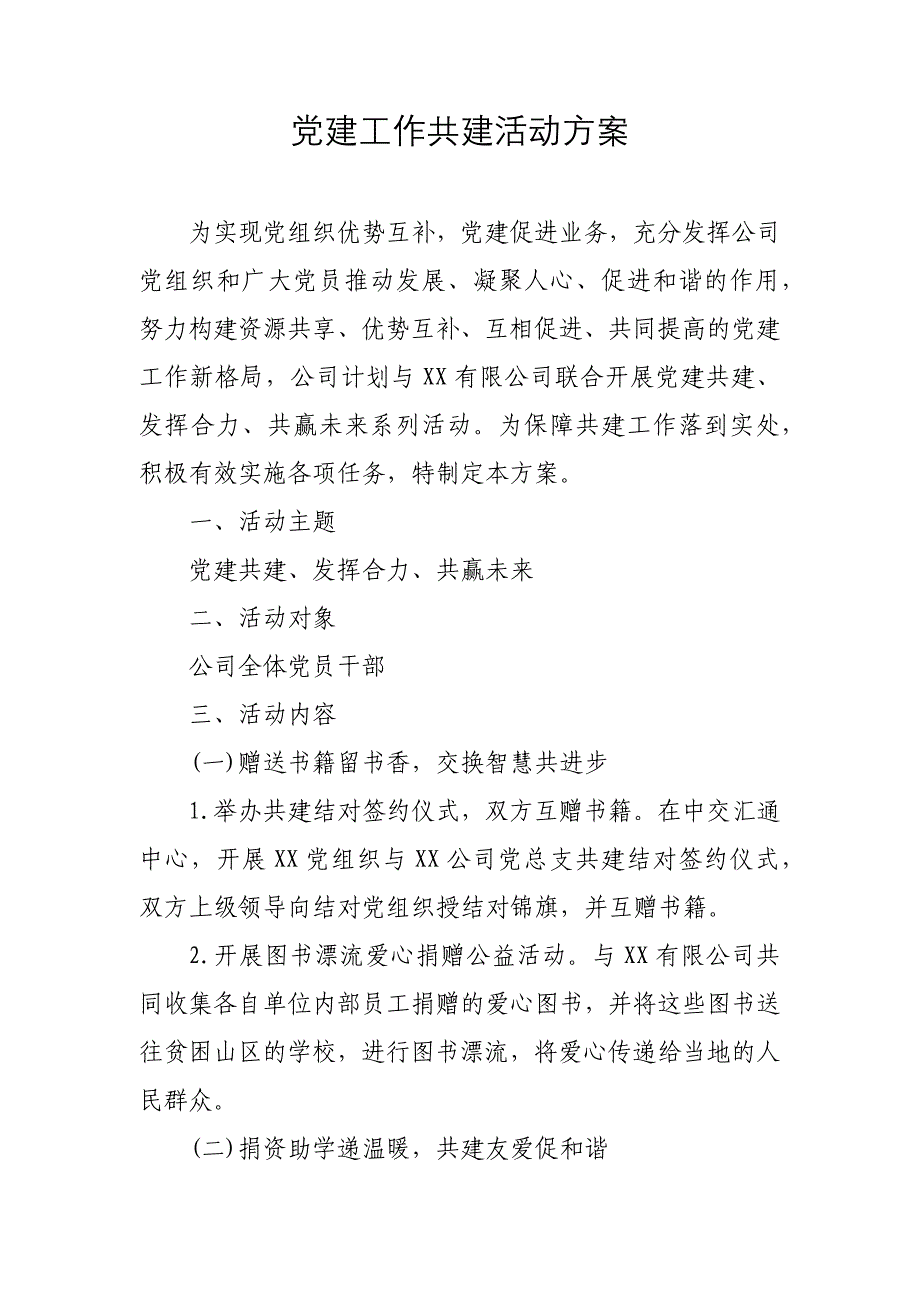 党建工作共建活动方案

为实现党组织优势互补，党建促进业务，充分发挥公司党组织和广大党员推动发展、凝聚人心、促进和谐的作用，努力构建资源共享、优势互补、互相促进、共同提高的党建工作新格局，公司计划与XX有限公司联合开展党建共建、发挥合力、共赢未来系列活动。为保障共建工作落到实处，积极有效实施各项任务，特制定本方案。

一、活动主题

党建共建、发挥合力、共赢未来

二、活动对象

公司全体党员干部

三、活动内容

(一)赠送书籍留书香，交换智慧共进步

1.举办共建结对签约仪式，双方互赠书籍。在中交汇通中心，开展XX党组织与XX公司党总支共建结对签约仪式，双方上级领导向结对党组织授结对锦旗，并互赠书籍。

2.开展图书漂流爱心捐赠公益活动。与XX有限公司共同收集各自单位内部员工捐赠的爱心图书，并将这些图书送往贫困山区的学校，进行图书漂流，将爱心传递给当地的人民群众。

(二)捐资助学递温暖，共建友爱促和谐